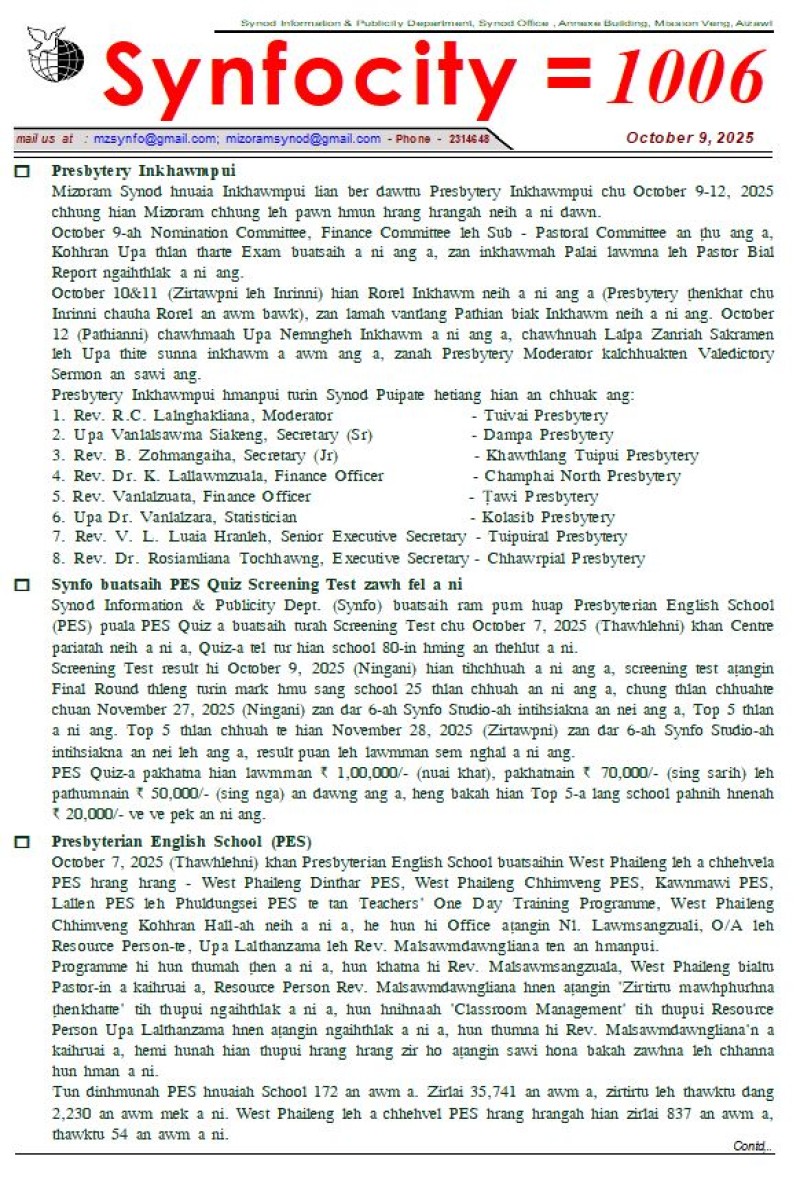 Synod Information & Publicity Department, Synod Office , Annexe Building, Mission Veng, Aizawl

Synfocity = 1006

mail us at : mzsynfo@gmail.com; mizoramsynod@gmail.com - Phone - 2314648

October 9, 2025

Presbytery Inkhawmpui
Mizoram Synod hnuaia Inkhawmpui lian ber dawttu Presbytery Inkhawmpui chu October 9-12, 2025 chhung hian Mizoram chhung leh pawn hmun hrang hrangah neih a ni dawn.
October 9-ah Nomination Committee, Finance Committee leh Sub - Pastoral Committee an ṭhu ang a, Kohhran Upa thlan tharte Exam buatsaih a ni ang a, zan inkhawmah Palai lawmna leh Pastor Bial Report ngaihthlak a ni ang.
October 10&11 (Zirtawpni leh Inrinni) hian Rorel Inkhawm neih a ni ang a (Presbytery ṭhenkhat chu Inrinni chauha Rorel an awm bawk), zan lamah vantlang Pathian biak Inkhawm neih a ni ang. October 12 (Pathianni) chawhmaah Upa Nemngheh Inkhawm a ni ang a, chawhnuah Lalpa Zanriah Sakramen leh Upa thite sunna inkhawm a awm ang a, zanah Presbytery Moderator kalchhuakten Valedictory Sermon an sawi ang.
Presbytery Inkhawmpui hmanpui turin Synod Puipate hetiang hian an chhuak ang:
1. Rev. R.C. Lalnghakliana, Moderator - Tuivai Presbytery
2. Upa Vanlalsawma Siakeng, Secretary (Sr) - Dampa Presbytery
3. Rev. B. Zohmangaiha, Secretary (Jr) - Khawthlang Tuipui Presbytery
4. Rev. Dr. K. Lallawmzuala, Finance Officer - Champhai North Presbytery
5. Rev. Vanlalzuata, Finance Officer - Ṭawi Presbytery
6. Upa Dr. Vanlalzara, Statistician - Kolasib Presbytery
7. Rev. V. L. Luaia Hranleh, Senior Executive Secretary - Tuipuiral Presbytery
8. Rev. Dr. Rosiamliana Tochhawng, Executive Secretary - Chhawrpial Presbytery

Synfo buatsaih PES Quiz Screening Test zawh fel a ni
Synod Information & Publicity Dept. (Synfo) buatsaih ram pum huap Presbyterian English School (PES) puala PES Quiz a buatsaih turah Screening Test chu October 7, 2025 (Thawhlehni) khan Centre pariatah neih a ni a, Quiz-a tel tur hian school 80-in hming an thehlut a ni.
Screening Test result hi October 9, 2025 (Ningani) hian tihchhuah a ni ang a, screening test aṭangin Final Round thleng turin mark hmu sang school 25 thlan chhuah an ni ang a, chung thlan chhuahte chuan November 27, 2025 (Ningani) zan dar 6-ah Synfo Studio-ah intihsiakna an nei ang a, Top 5 thlan a ni ang. Top 5 thlan chhuah te hian November 28, 2025 (Zirtawpni) zan dar 6-ah Synfo Studio-ah intihsiakna an nei leh ang a, result puan leh lawmman sem nghal a ni ang.
PES Quiz-a pakhatna hian lawmman ₹ 1,00,000/- (nuai khat), pakhatnain ₹ 70,000/- (sing sarih) leh pathumnain ₹ 50,000/- (sing nga) an dawng ang a, heng bakah hian Top 5-a lang school pahnih hnenah ₹ 20,000/- ve ve pek an ni ang.

Presbyterian English School (PES)
October 7, 2025 (Thawhlehni) khan Presbyterian English School buatsaihin West Phaileng leh a chhehvela PES hrang hrang - West Phaileng Dinthar PES, West Phaileng Chhimveng PES, Kawnmawi PES, Lallen PES leh Phuldungsei PES te tan Teachers' One Day Training Programme, West Phaileng Chhimveng Kohhran Hall-ah neih a ni a, he hun hi Office aṭangin Nl. Lawmsangzuali, O/A leh Resource Person-te, Upa Lalthanzama leh Rev. Malsawmdawngliana ten an hmanpui.
Programme hi hun thumah ṭhen a ni a, hun khatna hi Rev. Malsawmsangzuala, West Phaileng bialtu Pastor-in a kaihruai a, Resource Person Rev. Malsawmdawngliana hnen aṭangin 'Zirtirtu mawhphurhna ṭhenkhatte' tih thupui ngaihthlak a ni a, hun hnihnaah 'Classroom Management' tih thupui Resource Person Upa Lalthanzama hnen aṭangin ngaihthlak a ni a, hun thumna hi Rev. Malsawmdawngliana'n a kaihruai a, hemi hunah hian thupui hrang hrang zir ho aṭangin sawi hona bakah zawhna leh chhanna hun hman a ni.
Tun dinhmunah PES hnuaiah School 172 an awm a. Zirlai 35,741 an awm a, zirtirtu leh thawktu ḍang 2,230 an awm mek a ni. West Phaileng leh a chhehvel PES hrang hrangah hian zirlai 837 an awm a, thawktu 54 an awm a ni.
Contd...